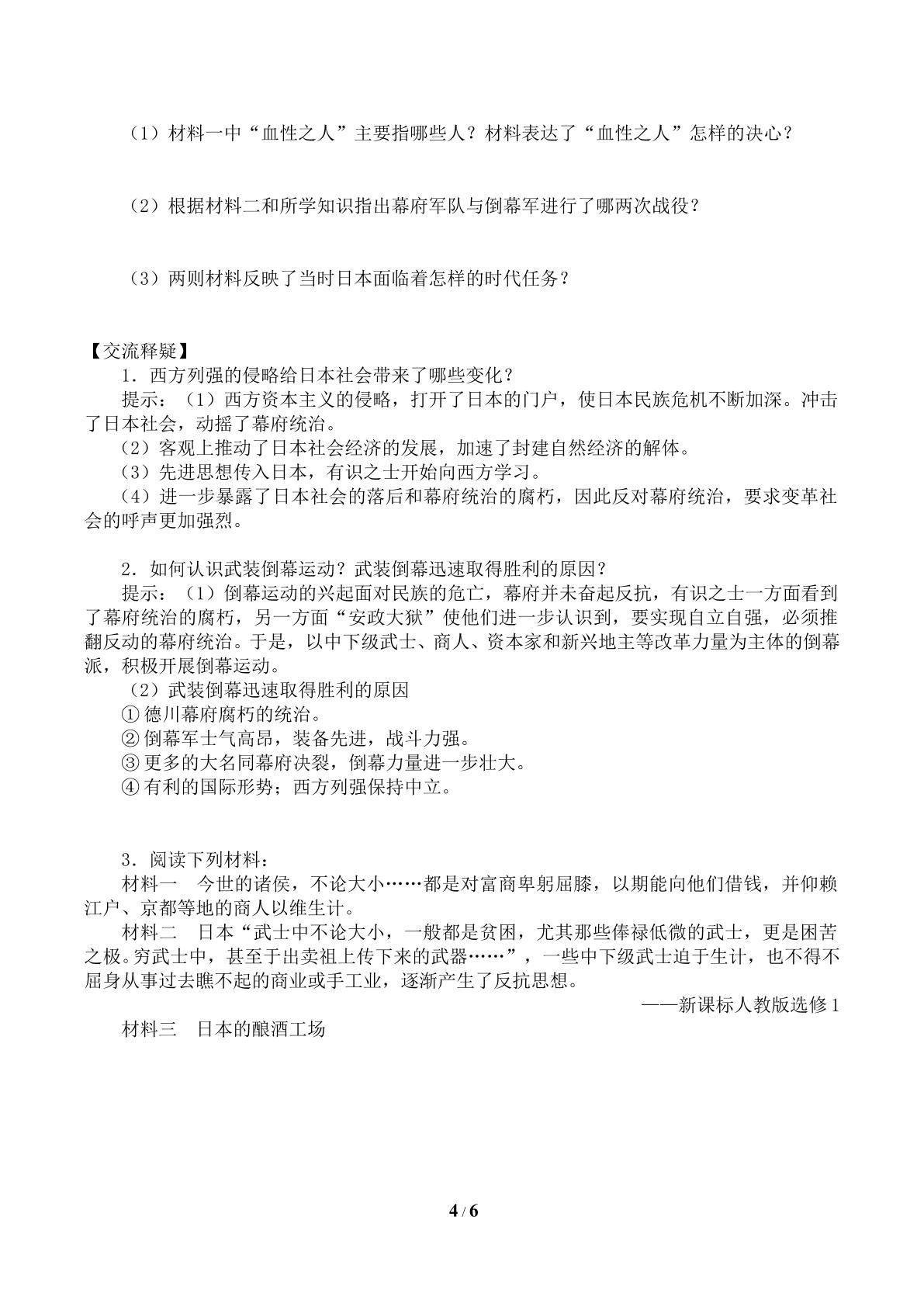 （1）材料一中“血性之人”主要指哪些人？材料表达了“血性之人”怎样的决心？

（2）根据材料二和所学知识指出幕府军队与倒幕军进行了哪两次战役？

（3）两则材料反映了当时日本面临着怎样的时代任务？

【交流释疑】

1．西方列强的侵略给日本社会带来了哪些变化？

提示：（1）西方资本主义的侵略，打开了日本的门户，使日本民族危机不断加深。冲击了日本社会，动摇了幕府统治。

（2）客观上推动了日本社会经济的发展，加速了封建自然经济的解体。

（3）先进思想传入日本，有识之士开始向西方学习。

（4）进一步暴露了日本社会的落后和幕府统治的腐朽，因此反对幕府统治，要求变革社会的呼声更加强烈。

2．如何认识武装倒幕运动？武装倒幕迅速取得胜利的原因？

提示：（1）倒幕运动的兴起面对民族的危亡，幕府并未奋起反抗，有识之士一方面看到了幕府统治的腐朽，另一方面“安政大狱”使他们进一步认识到，要实现自立自强，必须推翻反动的幕府统治。于是，以中下级武士、商人、资本家和新兴地主等改革力量为主体的倒幕派，积极开展倒幕运动。

（2）武装倒幕迅速取得胜利的原因

①德川幕府腐朽的统治。

②倒幕军士气高昂，装备先进，战斗力强。

③更多的大名同幕府决裂，倒幕力量进一步壮大。

④有利的国际形势；西方列强保持中立。

3．阅读下列材料：

材料一　今世的诸侯，不论大小……都是对富商卑躬屈膝，以期能向他们借钱，并仰赖江户、京都等地的商人以维生计。

材料二　日本“武士中不论大小，一般都是贫困，尤其那些俸禄低微的武士，更是困苦之极。穷武士中，甚至于出卖祖上传下来的武器……”，一些中下级武士迫于生计，也不得不屈身从事过去瞧不起的商业或手工业，逐渐产生了反抗思想。

——新课标人教版选修1

材料三　日本的酿酒工场

4 / 6